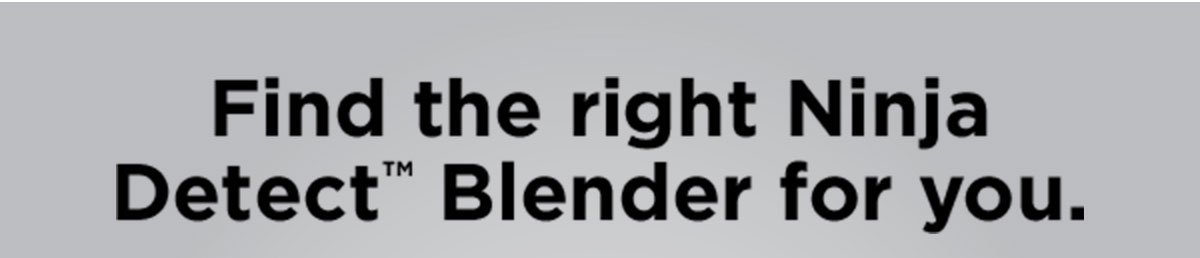 Find the right Ninja Detect™ Blender for you.